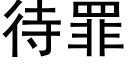 待罪